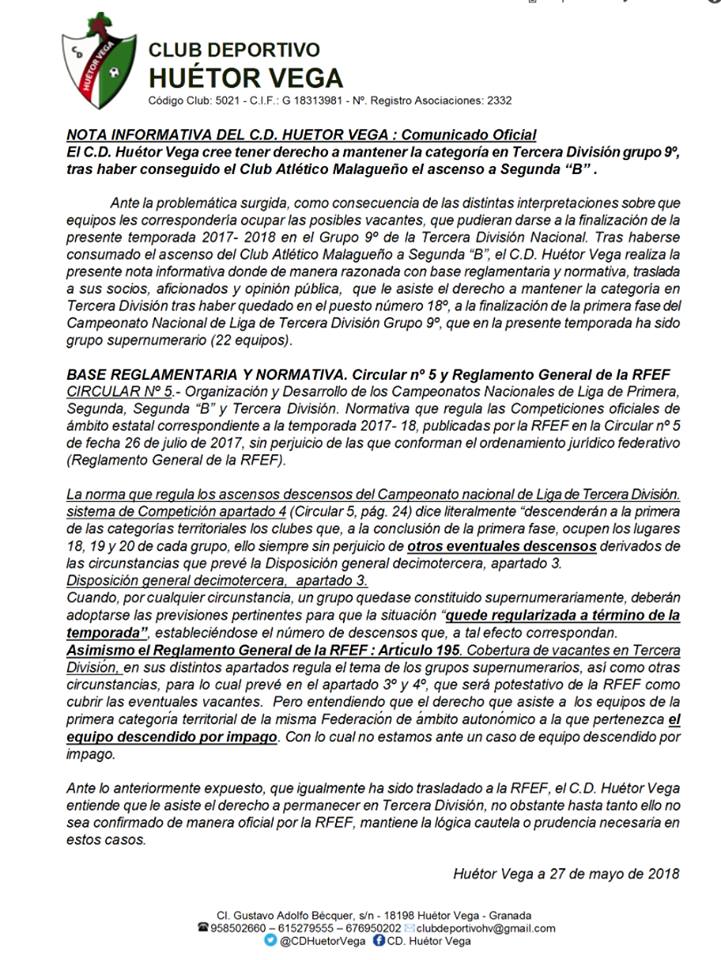 CD
HUÉTOR VEGA

CLUB DEPORTIVO
HUÉTOR VEGA
Código Club: 5021 - C.I.F.: G 18313981 - Nº. Registro Asociaciones: 2332

NOTA INFORMATIVA DEL C.D. HUETOR VEGA : Comunicado Oficial
El C.D. Huétor Vega cree tener derecho a mantener la categoría en Tercera División grupo 9º, tras haber conseguido el Club Atlético Malagueño el ascenso a Segunda "B" .

Ante la problemática surgida, como consecuencia de las distintas interpretaciones sobre que equipos les correspondería ocupar las posibles vacantes, que pudieran darse a la finalización de la presente temporada 2017- 2018 en el Grupo 9º de la Tercera División Nacional. Tras haberse consumado el ascenso del Club Atlético Malagueño a Segunda "B", el C.D. Huétor Vega realiza la presente nota informativa donde de manera razonada con base reglamentaria y normativa, traslada a sus socios, aficionados y opinión pública, que le asiste el derecho a mantener la categoría en Tercera División tras haber quedado en el puesto número 18º, a la finalización de la primera fase del Campeonato Nacional de Liga de Tercera División Grupo 9º, que en la presente temporada ha sido grupo supernumerario (22 equipos).

BASE REGLAMENTARIA Y NORMATIVA. Circular nº 5 y Reglamento General de la RFEF
CIRCULAR Nº 5.- Organización y Desarrollo de los Campeonatos Nacionales de Liga de Primera, Segunda, Segunda "B" y Tercera División. Normativa que regula las Competiciones oficiales de ámbito estatal correspondiente a la temporada 2017- 18, publicadas por la RFEF en la Circular nº 5 de fecha 26 de julio de 2017, sin perjuicio de las que conforman el ordenamiento jurídico federativo (Reglamento General de la RFEF).

La norma que regula los ascensos descensos del Campeonato nacional de Liga de Tercera División. sistema de Competición apartado 4 (Circular 5, pág. 24) dice literalmente "descenderán a la primera de las categorías territoriales los clubes que, a la conclusión de la primera fase, ocupen los lugares 18, 19 y 20 de cada grupo, ello siempre sin perjuicio de otros eventuales descensos derivados de las circunstancias que prevé la Disposición general decimotercera, apartado 3.
Disposición general decimotercera, apartado 3.
Cuando, por cualquier circunstancia, un grupo quedase constituido supernumerariamente, deberán adoptarse las previsiones pertinentes para que la situación "quede regularizada a término de la temporada", estableciéndose el número de descensos que, a tal efecto correspondan.
Asimismo el Reglamento General de la RFEF : Artículo 195. Cobertura de vacantes en Tercera División, en sus distintos apartados regula el tema de los grupos supernumerarios, así como otras circunstancias, para lo cual prevé en el apartado 3º y 4º, que será potestativo de la RFEF como cubrir las eventuales vacantes. Pero entendiendo que el derecho que asiste a los equipos de la primera categoría territorial de la misma Federación de ámbito autonómico a la que pertenezca el equipo descendido por impago. Con lo cual no estamos ante un caso de equipo descendido por impago.

Ante lo anteriormente expuesto, que igualmente ha sido trasladado a la RFEF, el C.D. Huétor Vega entiende que le asiste el derecho a permanecer en Tercera División, no obstante hasta tanto ello no sea confirmado de manera oficial por la RFEF, mantiene la lógica cautela o prudencia necesaria en estos casos.

Huétor Vega a 27 de mayo de 2018

Cl. Gustavo Adolfo Bécquer, s/n - 18198 Huétor Vega - Granada
958502660 – 615279555 – 676950202 clubdeportivohv@gmail.com
@CDHuetorVega CD. Huétor Vega